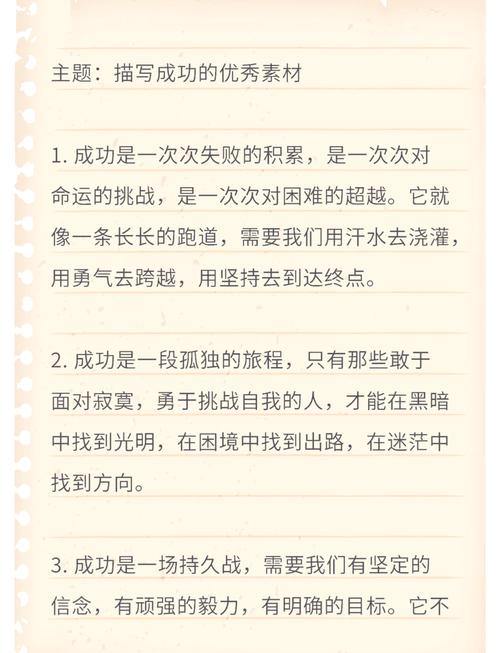 主题：描写成功的优秀素材

1. 成功是一次次失败的积累，是一次次对命运的挑战，是一次次对困难的超越。它就像一条长长的跑道，需要我们用汗水去浇灌，用勇气去跨越，用坚持去到达终点。

2. 成功是一段孤独的旅程，只有那些敢于面对寂寞，勇于挑战自我的人，才能在黑暗中找到光明，在困境中找到出路，在迷茫中找到方向。

3. 成功是一场持久战，需要我们有坚定的信念，有顽强的毅力，有明确的目标。它不